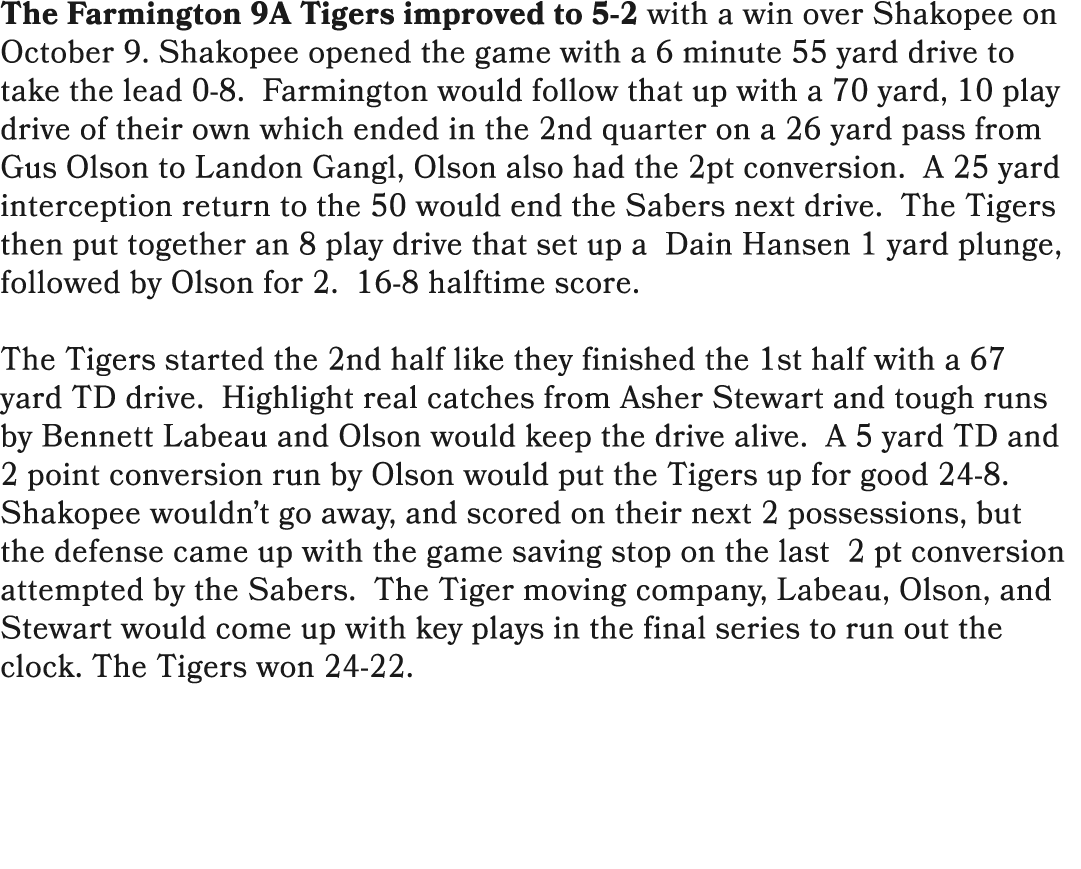 The Farmington 9A Tigers improved to 5-2 with a win over Shakopee on October 9. Shakopee opened the game with a 6 minute 55 yard drive to take the lead 0-8. Farmington would follow that up with a 70 yard, 10 play drive of their own which ended in the 2nd quarter on a 26 yard pass from Gus Olson to Landon Gangl, Olson also had the 2pt conversion. A 25 yard interception return to the 50 would end the Sabers next drive. The Tigers then put together an 8 play drive that set up a Dain Hansen 1 yard plunge, followed by Olson for 2. 16-8 halftime score.

The Tigers started the 2nd half like they finished the 1st half with a 67 yard TD drive. Highlight real catches from Asher Stewart and tough runs by Bennett Labeau and Olson would keep the drive alive. A 5 yard TD and 2 point conversion run by Olson would put the Tigers up for good 24-8. Shakopee wouldn't go away, and scored on their next 2 possessions, but the defense came up with the game saving stop on the last 2 pt conversion attempted by the Sabers. The Tiger moving company, Labeau, Olson, and Stewart would come up with key plays in the final series to run out the clock. The Tigers won 24-22.